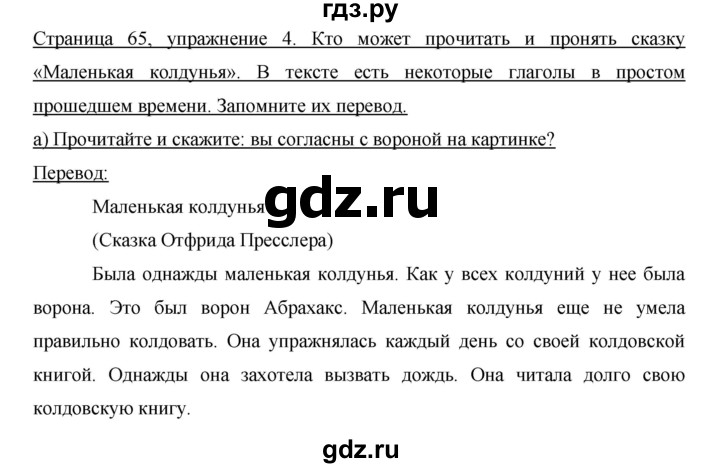 гдз.ру

Страница 65, упражнение 4. Кто может прочитать и пронять сказку «Маленькая колдунья». В тексте есть некоторые глаголы в простом прошедшем времени. Запомните их перевод.

а) Прочитайте и скажите: вы согласны с вороной на картинке?

Перевод:

Маленькая колдунья

gdz.ru

(Сказка Отфрида Пресслера)

Была однажды маленькая колдунья. Как у всех колдуний у нее была ворона. Это был ворон Абрахакс. Маленькая колдунья еще не умела правильно колдовать. Она упражнялась каждый день со своей колдовской книгой. Однажды она захотела вызвать дождь. Она читала долго свою колдовскую книгу.

gdz.ru